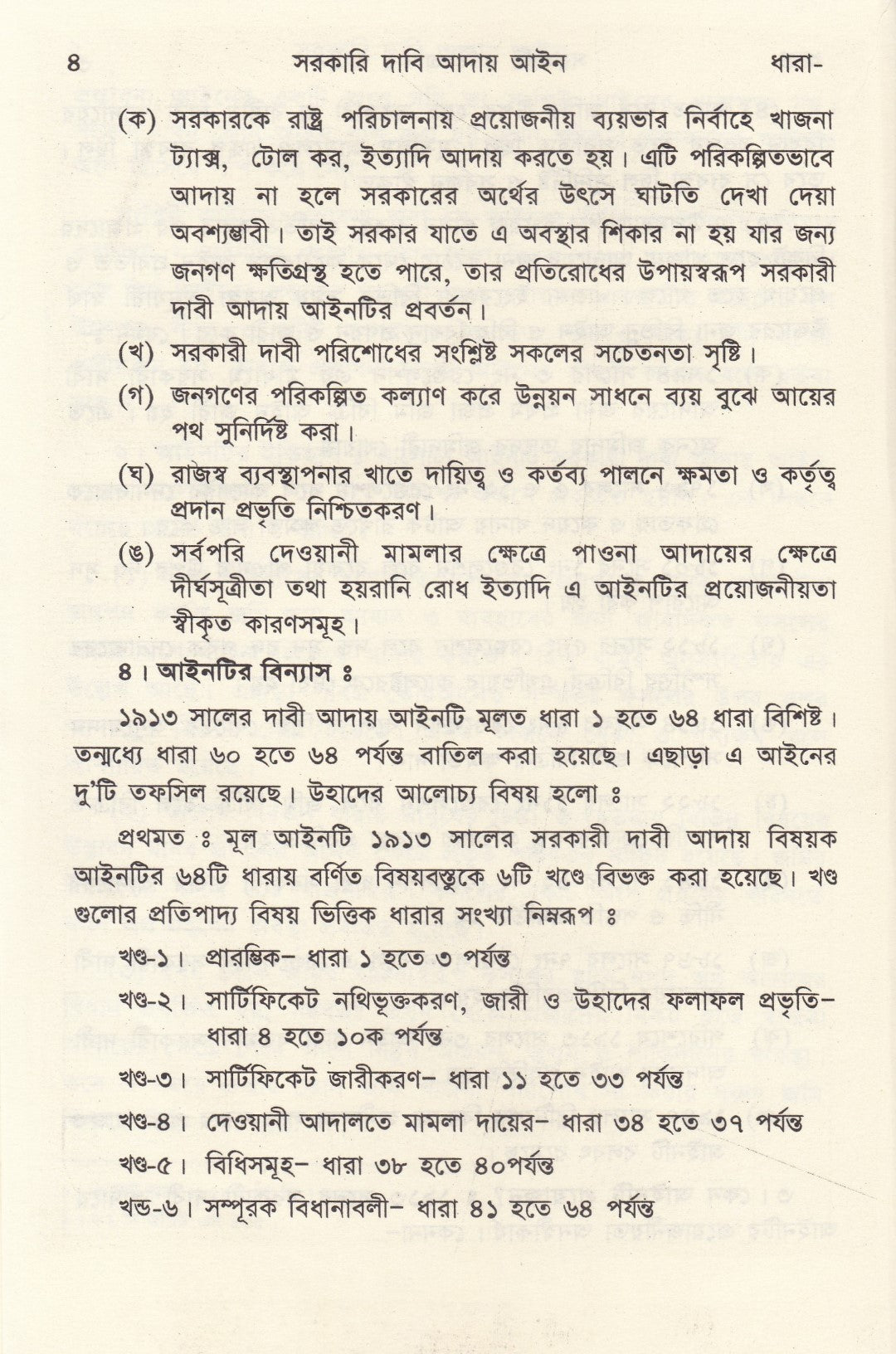 ৪ সরকারি দাবি আদায় আইন ধারা-

(ক) সরকারকে রাষ্ট্র পরিচালনায় প্রয়োজনীয় ব্যয়ভার নির্বাহে খাজনা ট্যাক্স, টোল কর, ইত্যাদি আদায় করতে হয়। এটি পরিকল্পিতভাবে আদায় না হলে সরকারের অর্থের উৎসে ঘাটতি দেখা দেয়া অবশ্যম্ভাবী। তাই সরকার যাতে এ অবস্থার শিকার না হয় যার জন্য জনগণ ক্ষতিগ্রস্থ হতে পারে, তার প্রতিরোধের উপায়স্বরূপ সরকারী দাবী আদায় আইনটির প্রবর্তন।

(খ) সরকারী দাবী পরিশোধের সংশ্লিষ্ট সকলের সচেতনতা সৃষ্টি।

(গ) জনগণের পরিকল্পিত কল্যাণ করে উন্নয়ন সাধনে ব্যয় বুঝে আয়ের পথ সুনির্দিষ্ট করা।

(ঘ) রাজস্ব ব্যবস্থাপনার খাতে দায়িত্ব ও কর্তব্য পালনে ক্ষমতা ও কর্তৃত্ব প্রদান প্রভৃতি নিশ্চিতকরণ।

(ঙ) সর্বপরি দেওয়ানী মামলার ক্ষেত্রে পাওনা আদায়ের ক্ষেত্রে দীর্ঘসূত্রীতা তথা হয়রানি রোধ ইত্যাদি এ আইনটির প্রয়োজনীয়তা স্বীকৃত কারণসমূহ।

৪। আইনটির বিন্যাস ঃ

১৯১৩ সালের দাবী আদায় আইনটি মূলত ধারা ১ হতে ৬৪ ধারা বিশিষ্ট। তন্মধ্যে ধারা ৬০ হতে ৬৪ পর্যন্ত বাতিল করা হয়েছে। এছাড়া এ আইনের দু'টি তফসিল রয়েছে। উহাদের আলোচ্য বিষয় হলো ঃ

প্রথমত ঃ মূল আইনটি ১৯১৩ সালের সরকারী দাবী আদায় বিষয়ক আইনটির ৬৪টি ধারায় বর্ণিত বিষয়বস্তুকে ৬টি খণ্ডে বিভক্ত করা হয়েছে। খণ্ড গুলোর প্রতিপাদ্য বিষয় ভিত্তিক ধারার সংখ্যা নিম্নরূপ ঃ

খণ্ড-১। প্রারম্ভিক- ধারা ১ হতে ৩ পর্যন্ত

খণ্ড-২। সার্টিফিকেট নথিভূক্তকরণ, জারী ও উহাদের ফলাফল প্রভৃতি- ধারা ৪ হতে ১০ক পর্যন্ত

খণ্ড-৩। সার্টিফিকেট জারীকরণ- ধারা ১১ হতে ৩৩ পর্যন্ত

খণ্ড-৪। দেওয়ানী আদালতে মামলা দায়ের- ধারা ৩৪ হতে ৩৭ পর্যন্ত

খণ্ড-৫। বিধিসমূহ- ধারা ৩৮ হতে ৪০পর্যন্ত

খন্ড-৬। সম্পূরক বিধানাবলী- ধারা ৪১ হতে ৬৪ পর্যন্ত